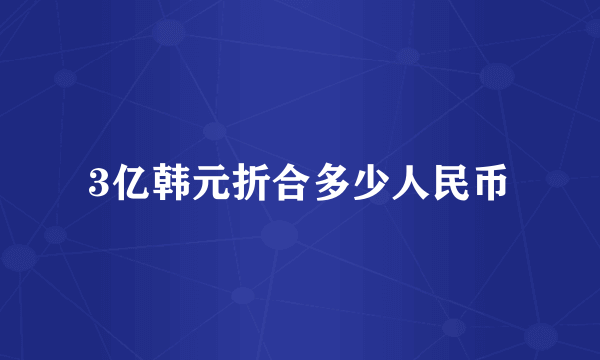 3亿韩元折合多少人民币